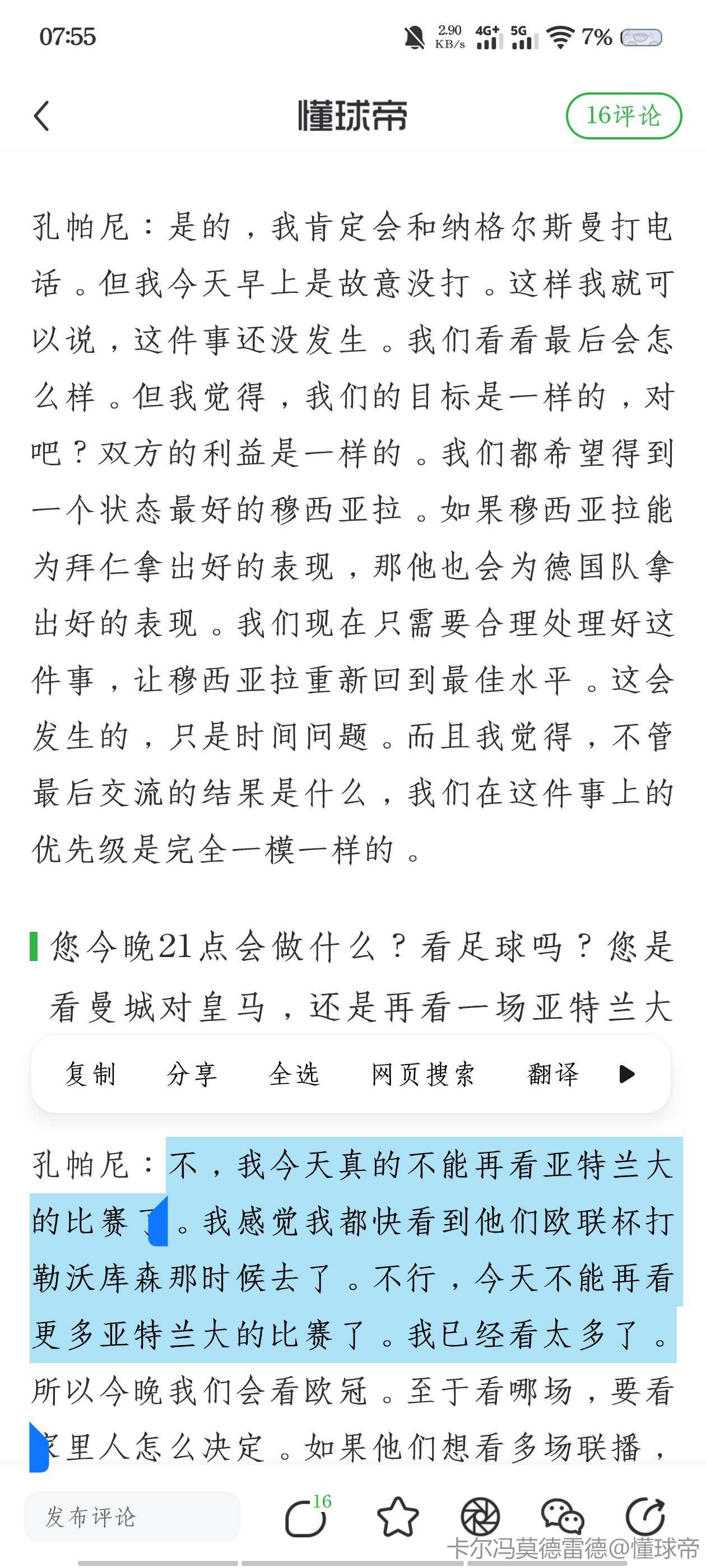 07:55 2.90 KB/s 4G+ 5G 7%

懂球帝 16评论

孔帕尼：是的，我肯定会和纳格尔斯曼打电话。但我今天早上是故意没打。这样我就可以说，这件事还没发生。我们看看最后会怎么样。但我觉得，我们的目标是一样的，对吧？双方的利益是一样的。我们都希望得到一个状态最好的穆西亚拉。如果穆西亚拉能为拜仁拿出好的表现，那他也会为德国队拿出好的表现。我们现在只需要合理处理好这件事，让穆西亚拉重新回到最佳水平。这会发生的，只是时间问题。而且我觉得，不管最后交流的结果是什么，我们在这件事上的优先级是完全一模一样的。

您今晚21点会做什么？看足球吗？您是看曼城对皇马，还是再看一场亚特兰大

复制 分享 全选 网页搜索 翻译

孔帕尼：不，我今天真的不能再看亚特兰大的比赛了。我感觉我都快看到他们欧联杯打勒沃库森那时候去了。不行，今天不能再看更多亚特兰大的比赛了。我已经看太多了。所以今晚我们会看欧冠。至于看哪场，要看家里人怎么决定。如果他们想看多场联播，

发布评论 16

卡尔冯莫德雷德@懂球帝